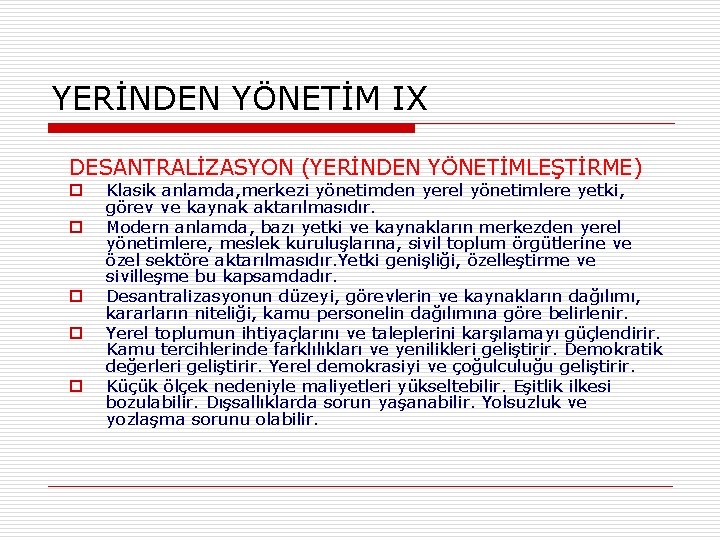 YERİNDEN YÖNETİM IX

DESANTRALİZASYON (YERİNDEN YÖNETİMLEŞTİRME)

Klasik anlamda,merkezi yönetimden yerel yönetimlere yetki, görev ve kaynak aktarılmasıdır.

Modern anlamda, bazı yetki ve kaynakların merkezden yerel yönetimlere, meslek kuruluşlarına, sivil toplum örgütlerine ve özel sektöre aktarılmasıdır.Yetki genişliği, özelleştirme ve sivilleşme bu kapsamdadır.

Desantralizasyonun düzeyi, görevlerin ve kaynakların dağılımı, kararların niteliği, kamu personelin dağılımına göre belirlenir.

Yerel toplumun ihtiyaçlarını ve taleplerini karşılamayı güçlendirir. Kamu tercihlerinde farklılıkları ve yenilikleri geliştirir. Demokratik değerleri geliştirir. Yerel demokrasiyi ve çoğulculuğu geliştirir.

Küçük ölçek nedeniyle maliyetleri yükseltebilir. Eşitlik ilkesi bozulabilir. Dışsallıklarda sorun yaşanabilir. Yolsuzluk ve yozlaşma sorunu olabilir.